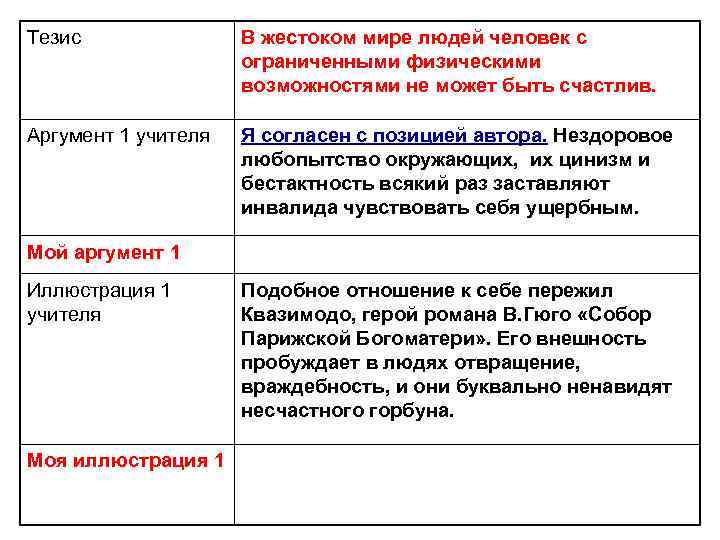 | Тезис | В жестоком мире людей человек с ограниченными физическими возможностями не может быть счастлив. |
|---|---|
| Аргумент 1 учителя | Я согласен с позицией автора. Нездоровое любопытство окружающих, их цинизм и бестактность всякий раз заставляют инвалида чувствовать себя ущербным. |
| Мой аргумент 1 | |
| Иллюстрация 1 учителя | Подобное отношение к себе пережил Квазимодо, герой романа В.Гюго «Собор Парижской Богоматери». Его внешность пробуждает в людях отвращение, враждебность, и они буквально ненавидят несчастного горбуна. |
| Моя иллюстрация 1 | |